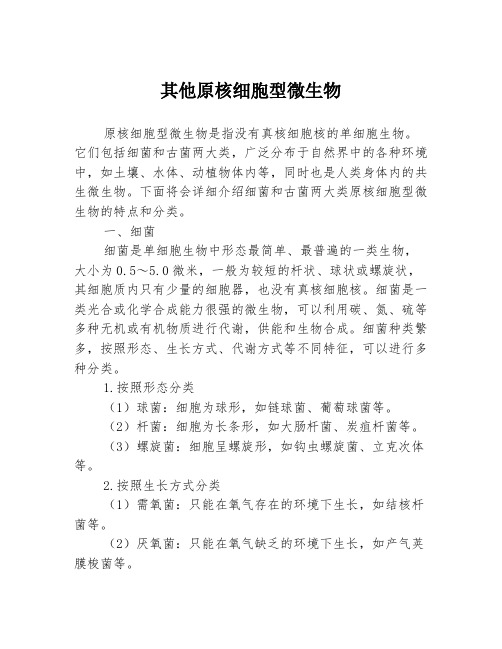 其他原核细胞型微生物

原核细胞型微生物是指没有真核细胞核的单细胞生物。它们包括细菌和古菌两大类，广泛分布于自然界中的各种环境中，如土壤、水体、动植物体内等，同时也是人类身体内的共生微生物。下面将会详细介绍细菌和古菌两大类原核细胞型微生物的特点和分类。

一、细菌

细菌是单细胞生物中形态最简单、最普遍的一类生物，大小为0.5～5.0微米，一般为较短的杆状、球状或螺旋状，其细胞质内只有少量的细胞器，也没有真核细胞核。细菌是一类光合或化学合成能力很强的微生物，可以利用碳、氮、硫等多种无机或有机物质进行代谢，供能和生物合成。细菌种类繁多，按照形态、生长方式、代谢方式等不同特征，可以进行多种分类。

1.按照形态分类

（1）球菌：细胞为球形，如链球菌、葡萄球菌等。

（2）杆菌：细胞为长条形，如大肠杆菌、炭疽杆菌等。

（3）螺旋菌：细胞呈螺旋形，如钩虫螺旋菌、立克次体等。

2.按照生长方式分类

（1）需氧菌：只能在氧气存在的环境下生长，如结核杆菌等。

（2）厌氧菌：只能在氧气缺乏的环境下生长，如产气荚膜梭菌等。